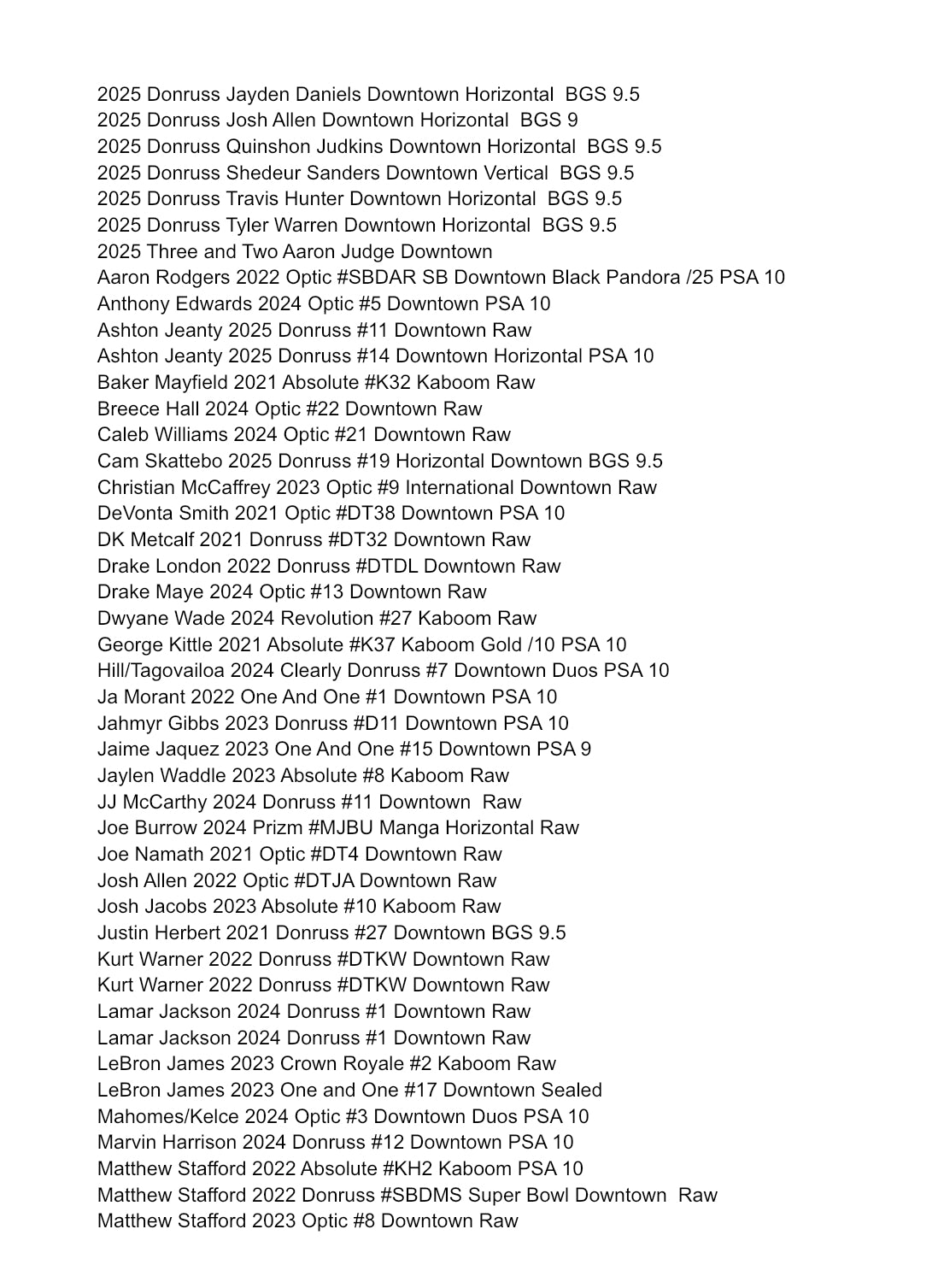 2025 Donruss Jayden Daniels Downtown Horizontal BGS 9.5
2025 Donruss Josh Allen Downtown Horizontal BGS 9
2025 Donruss Quinshon Judkins Downtown Horizontal BGS 9.5
2025 Donruss Shedeur Sanders Downtown Vertical BGS 9.5
2025 Donruss Travis Hunter Downtown Horizontal BGS 9.5
2025 Donruss Tyler Warren Downtown Horizontal BGS 9.5
2025 Three and Two Aaron Judge Downtown
Aaron Rodgers 2022 Optic #SBDAR SB Downtown Black Pandora /25 PSA 10
Anthony Edwards 2024 Optic #5 Downtown PSA 10
Ashton Jeanty 2025 Donruss #11 Downtown Raw
Ashton Jeanty 2025 Donruss #14 Downtown Horizontal PSA 10
Baker Mayfield 2021 Absolute #K32 Kaboom Raw
Breece Hall 2024 Optic #22 Downtown Raw
Caleb Williams 2024 Optic #21 Downtown Raw
Cam Skattebo 2025 Donruss #19 Horizontal Downtown BGS 9.5
Christian McCaffrey 2023 Optic #9 International Downtown Raw
DeVonta Smith 2021 Optic #DT38 Downtown PSA 10
DK Metcalf 2021 Donruss #DT32 Downtown Raw
Drake London 2022 Donruss #DTDL Downtown Raw
Drake Maye 2024 Optic #13 Downtown Raw
Dwyane Wade 2024 Revolution #27 Kaboom Raw
George Kittle 2021 Absolute #K37 Kaboom Gold /10 PSA 10
Hill/Tagovailoa 2024 Clearly Donruss #7 Downtown Duos PSA 10
Ja Morant 2022 One And One #1 Downtown PSA 10
Jahmyr Gibbs 2023 Donruss #D11 Downtown PSA 10
Jaime Jaquez 2023 One And One #15 Downtown PSA 9
Jaylen Waddle 2023 Absolute #8 Kaboom Raw
JJ McCarthy 2024 Donruss #11 Downtown Raw
Joe Burrow 2024 Prizm #MJBU Manga Horizontal Raw
Joe Namath 2021 Optic #DT4 Downtown Raw
Josh Allen 2022 Optic #DTJA Downtown Raw
Josh Jacobs 2023 Absolute #10 Kaboom Raw
Justin Herbert 2021 Donruss #27 Downtown BGS 9.5
Kurt Warner 2022 Donruss #DTKW Downtown Raw
Kurt Warner 2022 Donruss #DTKW Downtown Raw
Lamar Jackson 2024 Donruss #1 Downtown Raw
Lamar Jackson 2024 Donruss #1 Downtown Raw
LeBron James 2023 Crown Royale #2 Kaboom Raw
LeBron James 2023 One and One #17 Downtown Sealed
Mahomes/Kelce 2024 Optic #3 Downtown Duos PSA 10
Marvin Harrison 2024 Donruss #12 Downtown PSA 10
Matthew Stafford 2022 Absolute #KH2 Kaboom PSA 10
Matthew Stafford 2022 Donruss #SBDMS Super Bowl Downtown Raw
Matthew Stafford 2023 Optic #8 Downtown Raw